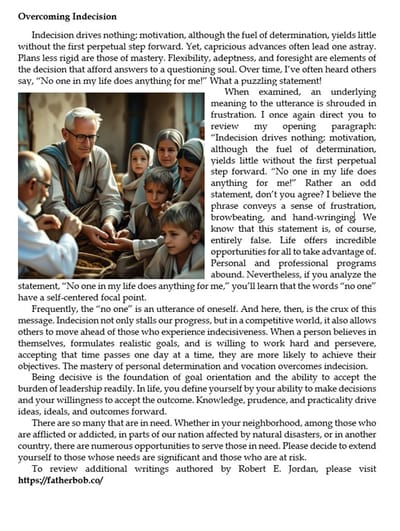 **Overcoming Indecision**

Indecision drives nothing; motivation, although the fuel of determination, yields little without the first perpetual step forward. Yet, capricious advances often lead one astray. Plans less rigid are those of mastery. Flexibility, adeptness, and foresight are elements of the decision that afford answers to a questioning soul. Over time, I've often heard others say, "No one in my life does anything for me!" What a puzzling statement!

When examined, an underlying meaning to the utterance is shrouded in frustration. I once again direct you to review my opening paragraph: "Indecision drives nothing; motivation, although the fuel of determination, yields little without the first perpetual step forward. "No one in my life does anything for me!" Rather an odd statement, don't you agree? I believe the phrase conveys a sense of frustration, browbeating, and hand-wringing. We know that this statement is, of course, entirely false. Life offers incredible opportunities for all to take advantage of. Personal and professional programs abound. Nevertheless, if you analyze the statement, "No one in my life does anything for me," you'll learn that the words "no one" have a self-centered focal point.

Frequently, the "no one" is an utterance of oneself. And here, then, is the crux of this message. Indecision not only stalls our progress, but in a competitive world, it also allows others to move ahead of those who experience indecisiveness. When a person believes in themselves, formulates realistic goals, and is willing to work hard and persevere, accepting that time passes one day at a time, they are more likely to achieve their objectives. The mastery of personal determination and vocation overcomes indecision.

Being decisive is the foundation of goal orientation and the ability to accept the burden of leadership readily. In life, you define yourself by your ability to make decisions and your willingness to accept the outcome. Knowledge, prudence, and practicality drive ideas, ideals, and outcomes forward.

There are so many that are in need. Whether in your neighborhood, among those who are afflicted or addicted, in parts of our nation affected by natural disasters, or in another country, there are numerous opportunities to serve those in need. Please decide to extend yourself to those whose needs are significant and those who are at risk.

To review additional writings authored by Robert E. Jordan, please visit **https://fatherbob.co/**